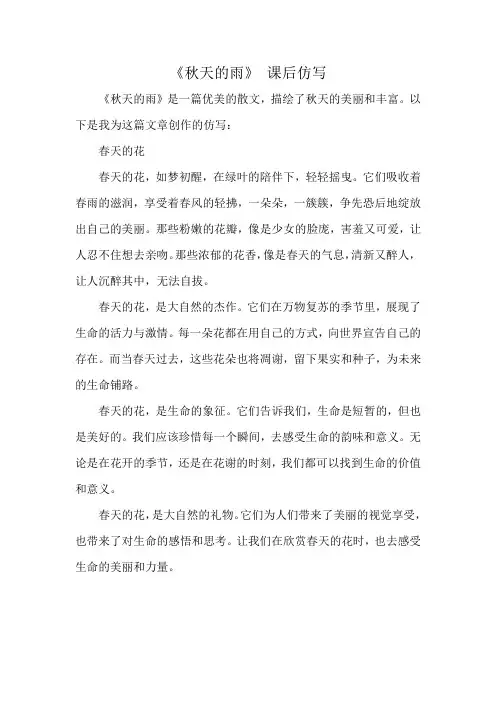 《秋天的雨》 课后仿写

《秋天的雨》是一篇优美的散文，描绘了秋天的美丽和丰富。以下是我为这篇文章创作的仿写：

春天的花

春天的花，如梦初醒，在绿叶的陪伴下，轻轻摇曳。它们吸收着春雨的滋润，享受着春风的轻拂，一朵朵，一簇簇，争先恐后地绽放出自己的美丽。那些粉嫩的花瓣，像是少女的脸庞，害羞又可爱，让人忍不住想去亲吻。那些浓郁的花香，像是春天的气息，清新又醉人，让人沉醉其中，无法自拔。

春天的花，是大自然的杰作。它们在万物复苏的季节里，展现了生命的活力与激情。每一朵花都在用自己的方式，向世界宣告自己的存在。而当春天过去，这些花朵也将凋谢，留下果实和种子，为未来的生命铺路。

春天的花，是生命的象征。它们告诉我们，生命是短暂的，但也是美好的。我们应该珍惜每一个瞬间，去感受生命的韵味和意义。无论是在花开的季节，还是在花谢的时刻，我们都可以找到生命的价值和意义。

春天的花，是大自然的礼物。它们为人们带来了美丽的视觉享受，也带来了对生命的感悟和思考。让我们在欣赏春天的花时，也去感受生命的美丽和力量。